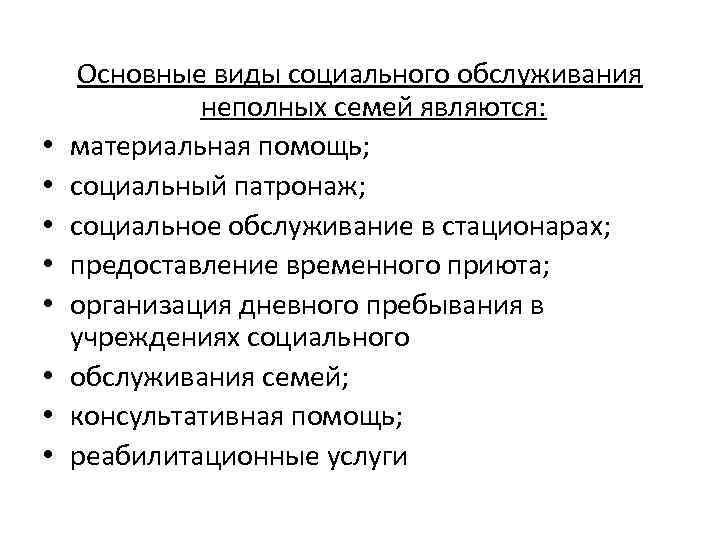 Основные виды социального обслуживания неполных семей являются:

• материальная помощь;
• социальный патронаж;
• социальное обслуживание в стационарах;
• предоставление временного приюта;
• организация дневного пребывания в учреждениях социального
• обслуживания семей;
• консультативная помощь;
• реабилитационные услуги